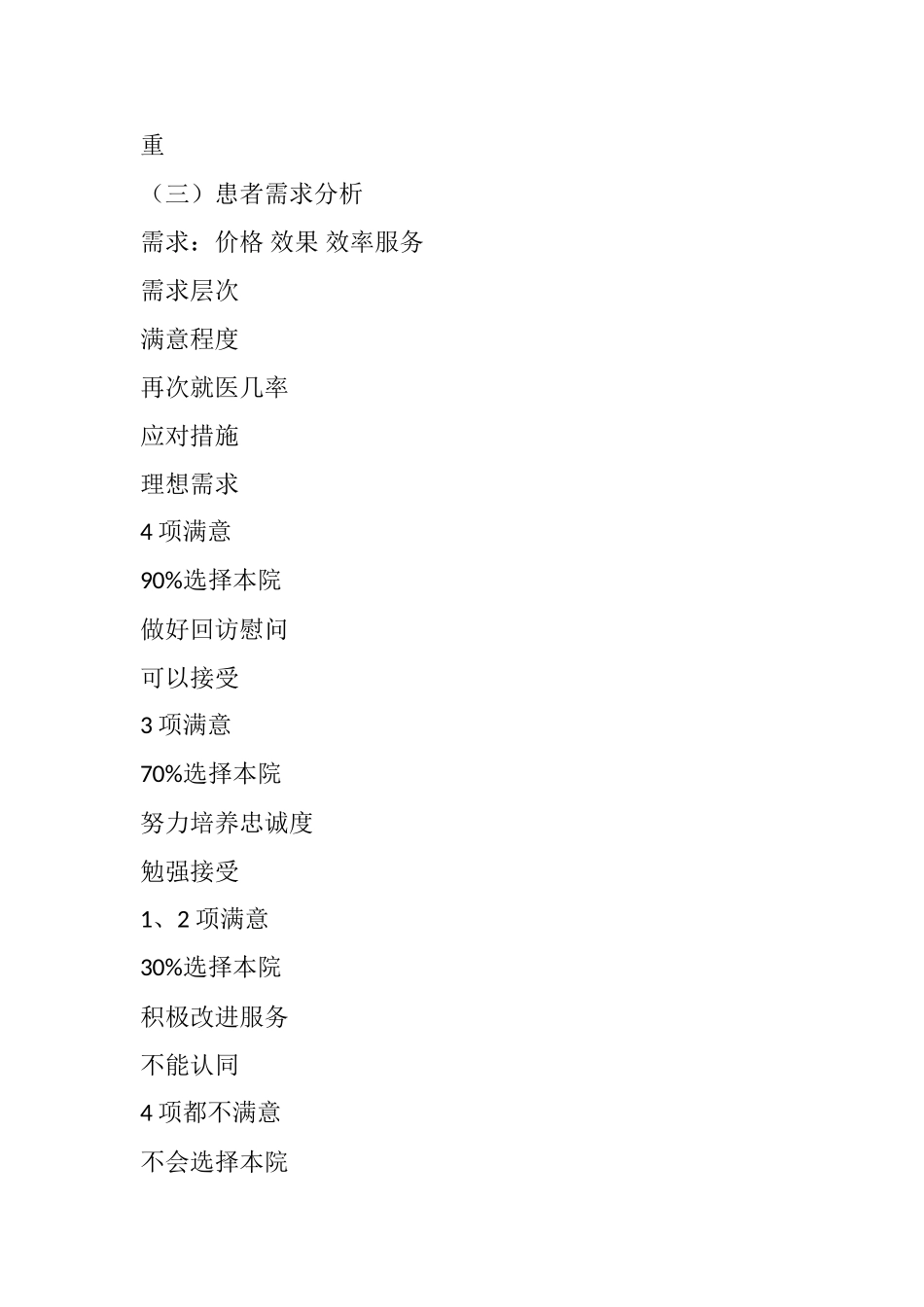 重

（三）患者需求分析

需求：价格 效果 效率服务

需求层次

满意程度

再次就医几率

应对措施

理想需求

4 项满意

90%选择本院

做好回访慰问

可以接受

3 项满意

70%选择本院

努力培养忠诚度

勉强接受

1、2 项满意

30%选择本院

积极改进服务

不能认同

4 项都不满意

不会选择本院